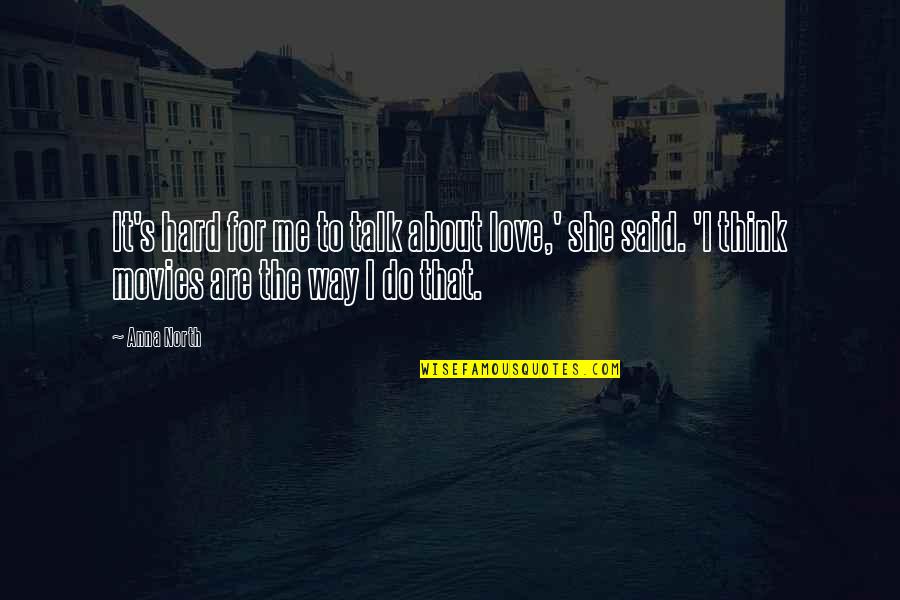 It's hard for me to talk about love,' she said. 'I think movies are the way I do that.

~ Anna North

WISEFAMOUSQUOTES.COM